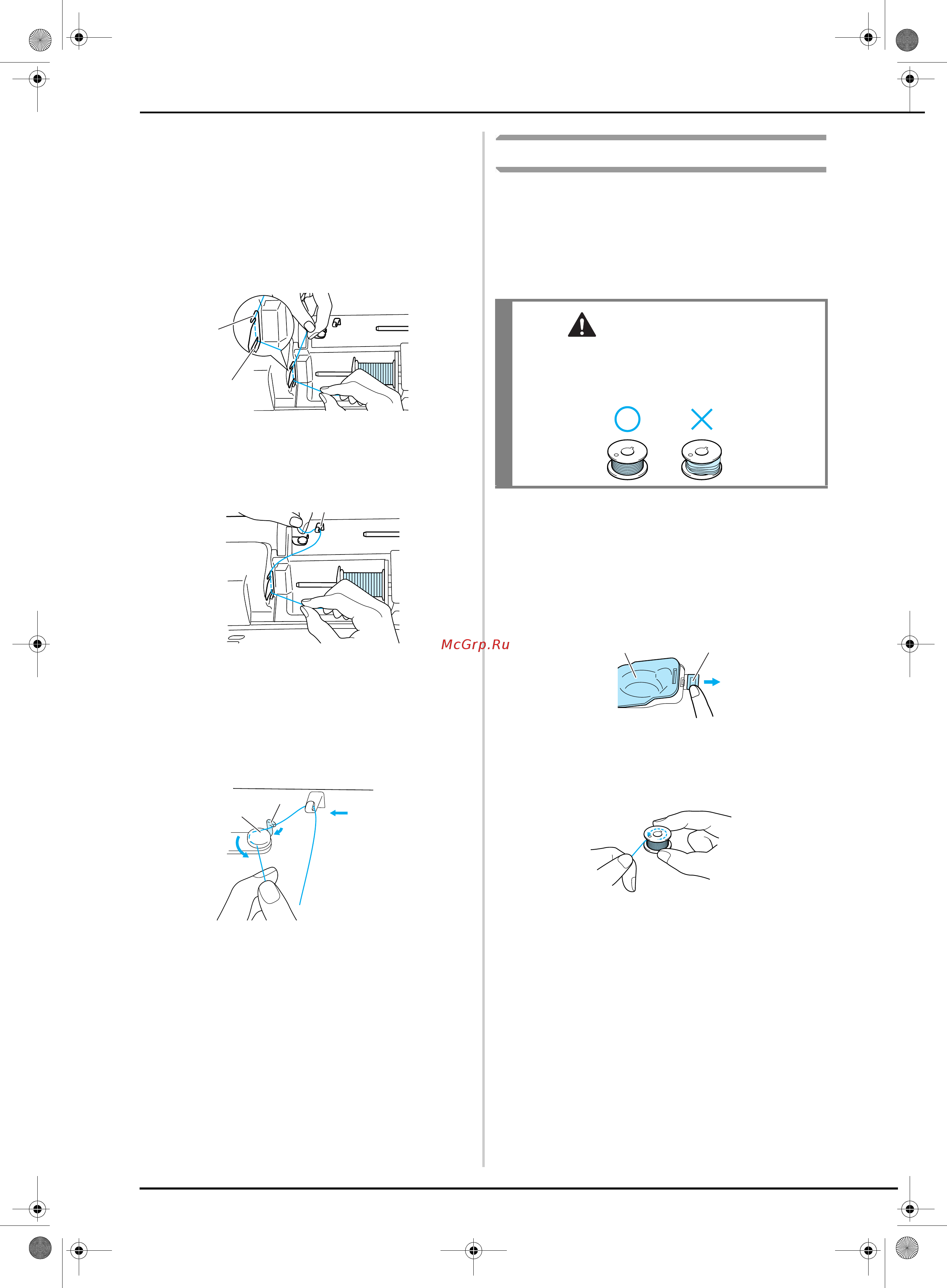 McGrp.Ru